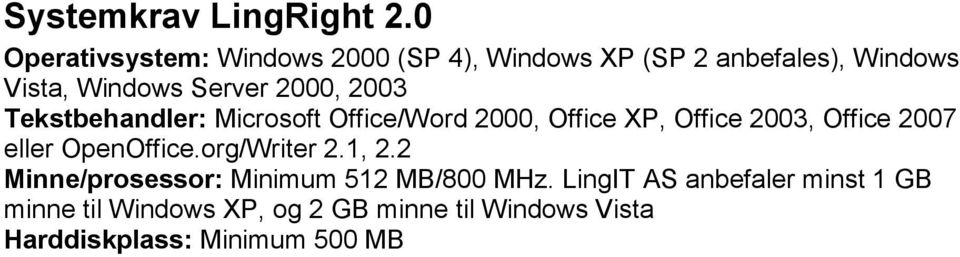 Systemkrav LingRight 2.0

Operativsystem: Windows 2000 (SP 4), Windows XP (SP 2 anbefales), Windows Vista, Windows Server 2000, 2003
Tekstbehandler: Microsoft Office/Word 2000, Office XP, Office 2003, Office 2007 eller OpenOffice.org/Writer 2.1, 2.2
Minne/prosessor: Minimum 512 MB/800 MHz. LingIT AS anbefaler minst 1 GB minne til Windows XP, og 2 GB minne til Windows Vista
Harddiskplass: Minimum 500 MB